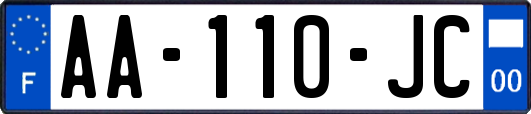 F
AA-110-JC
00